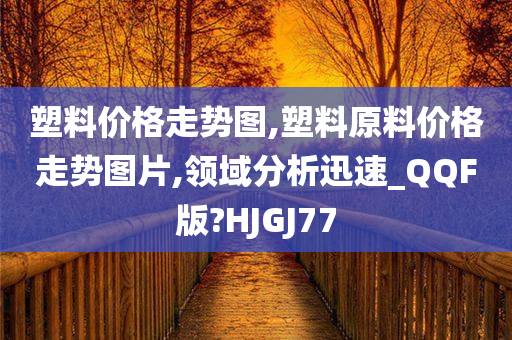 塑料价格走势图,塑料原料价格走势图片,领域分析迅速_QQF版?HJGJ77